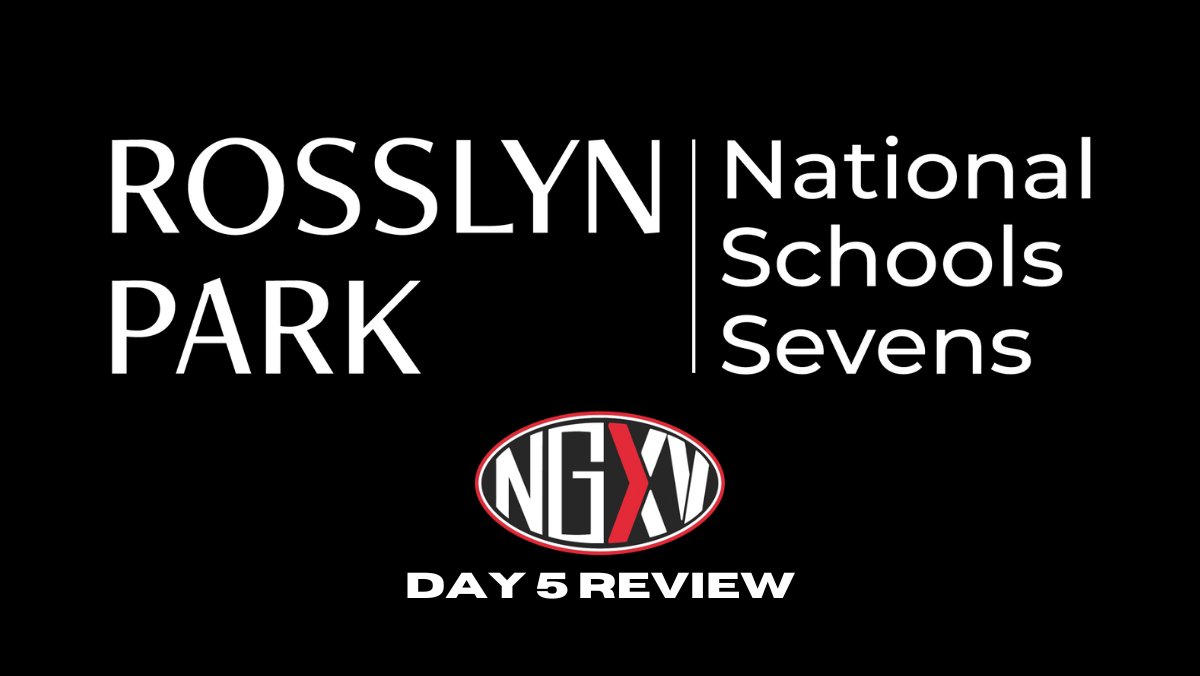 ROSSLYN PARK

National Schools Sevens

NGXV

DAY 5 REVIEW